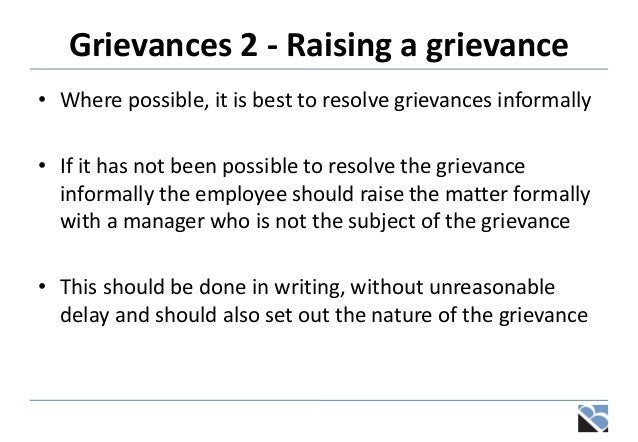 Grievances 2 - Raising a grievance

• Where possible, it is best to resolve grievances informally

• If it has not been possible to resolve the grievance informally the employee should raise the matter formally with a manager who is not the subject of the grievance

• This should be done in writing, without unreasonable delay and should also set out the nature of the grievance